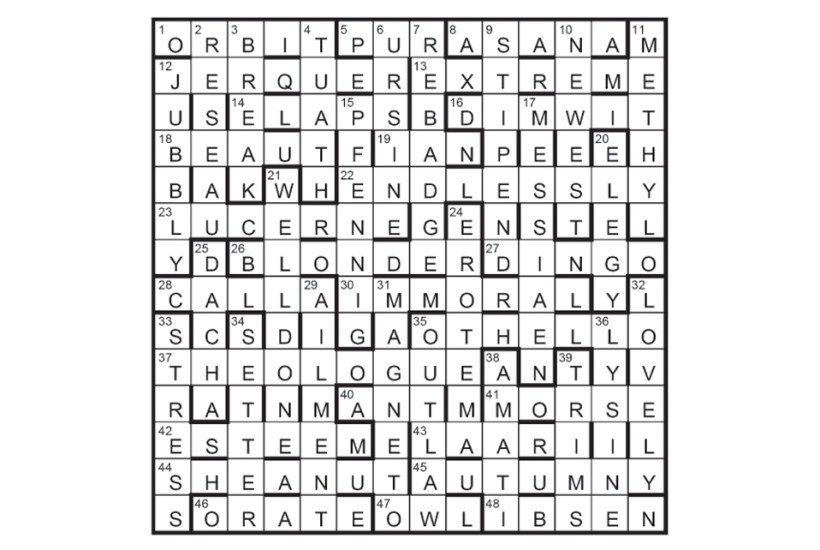 | 1 O | 2 R | 3 B | I | 4 T | 5 P | 6 U | 7 R | 8 A | 9 S | A | 10 N | A | 11 M |
|---|---|---|---|---|---|---|---|---|---|---|---|---|---|
| 12 J | E | R | Q | U | E | R | 13 E | X | T | R | E | M | E |
| U | S | 14 E | L | A | 15 P | S | B | 16 D | I | 17 M | W | I | T |
| 18 B | E | A | U | T | F | 19 I | A | N | P | E | E | 20 E | H |
| B | A | K | 21 W | H | 22 E | N | D | L | E | S | S | L | Y |
| 23 L | U | C | E | R | N | E | G | 24 E | N | S | T | E | L |
| Y | 25 D | 26 B | L | O | N | D | E | R | 27 D | I | N | G | O |
| 28 C | A | L | L | 29 A | 30 I | 31 M | M | O | R | A | L | Y | 32 L |
| 33 S | C | 34 S | D | I | G | A | 35 O | T | H | E | L | 36 L | O |
| 37 T | H | E | O | L | O | G | U | E | 38 A | N | 39 T | Y | V |
| R | A | T | N | M | 40 A | N | T | M | 41 M | O | R | S | E |
| 42 E | S | T | E | E | M | E | 43 L | A | A | R | I | I | L |
| 44 S | H | E | A | N | U | T | 45 A | U | T | U | M | N | Y |
| S | 46 O | R | A | T | E | 47 O | W | L | 48 I | B | S | E | N |